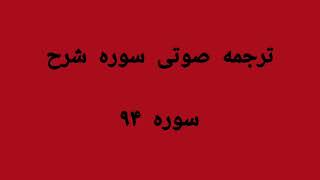 ترجمه صوتی سوره شرح

سوره ۹۴